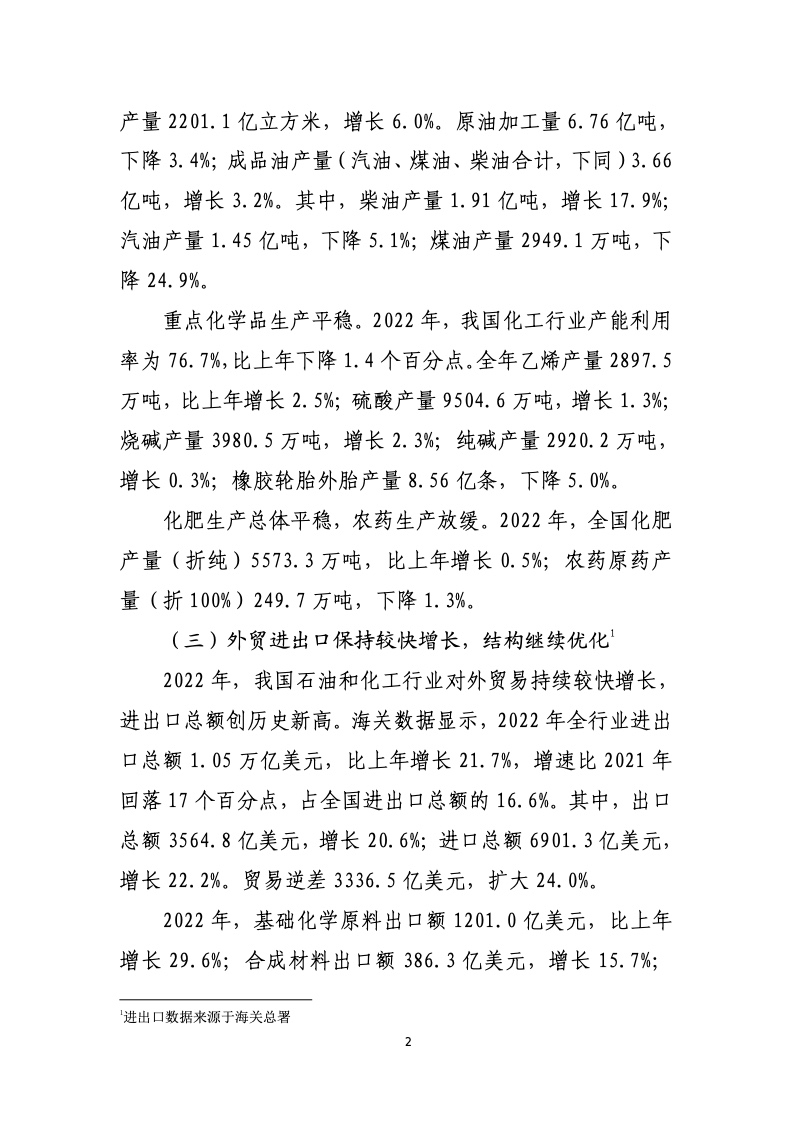 产量 2201.1 亿立方米，增长 6.0%。原油加工量 6.76 亿吨，下降 3.4%；成品油产量（汽油、煤油、柴油合计，下同）3.66 亿吨，增长 3.2%。其中，柴油产量 1.91 亿吨，增长 17.9%；汽油产量 1.45 亿吨，下降 5.1%；煤油产量 2949.1 万吨，下降 24.9%。

重点化学品生产平稳。2022 年，我国化工行业产能利用率为 76.7%，比上年下降 1.4 个百分点。全年乙烯产量 2897.5 万吨，比上年增长 2.5%；硫酸产量 9504.6 万吨，增长 1.3%；烧碱产量 3980.5 万吨，增长 2.3%；纯碱产量 2920.2 万吨，增长 0.3%；橡胶轮胎外胎产量 8.56 亿条，下降 5.0%。

化肥生产总体平稳，农药生产放缓。2022 年，全国化肥产量（折纯）5573.3 万吨，比上年增长 0.5%；农药原药产量（折 100%）249.7 万吨，下降 1.3%。

（三）外贸进出口保持较快增长，结构继续优化$^1$

2022 年，我国石油和化工行业对外贸易持续较快增长，进出口总额创历史新高。海关数据显示，2022 年全行业进出口总额 1.05 万亿美元，比上年增长 21.7%，增速比 2021 年回落 17 个百分点，占全国进出口总额的 16.6%。其中，出口总额 3564.8 亿美元，增长 20.6%；进口总额 6901.3 亿美元，增长 22.2%。贸易逆差 3336.5 亿美元，扩大 24.0%。

2022 年，基础化学原料出口额 1201.0 亿美元，比上年增长 29.6%；合成材料出口额 386.3 亿美元，增长 15.7%；

$^1$进出口数据来源于海关总署

2